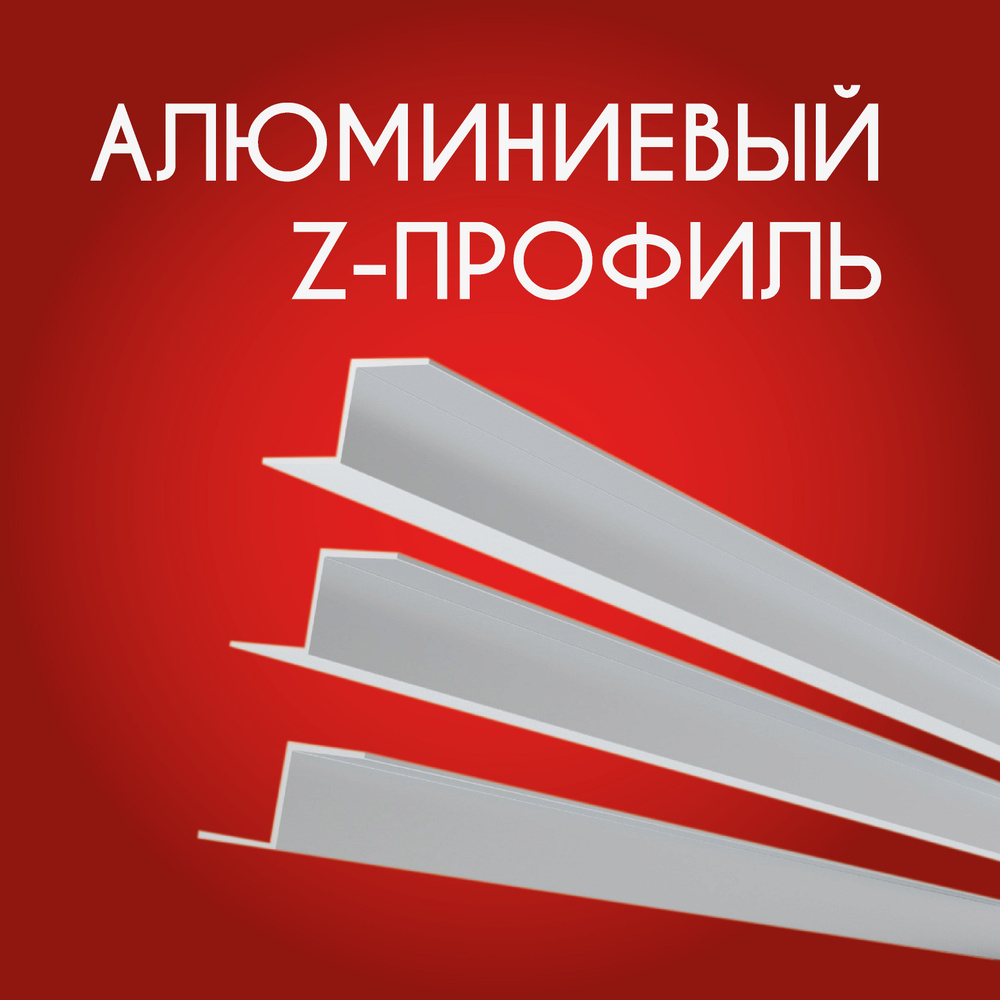 АЛЮМИНИЕВЫЙ
Z-ПРОФИЛЬ